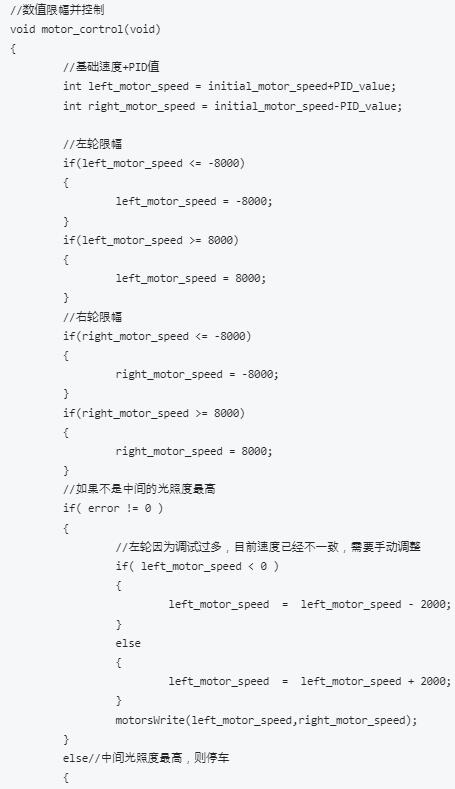 //数值限幅并控制
void motor_cortrol(void)
{
	//基础速度+PID值
	int left_motor_speed = initial_motor_speed+PID_value;
	int right_motor_speed = initial_motor_speed-PID_value;

	//左轮限幅
	if(left_motor_speed <= -8000)
	{
		left_motor_speed = -8000;
	}
	if(left_motor_speed >= 8000)
	{
		left_motor_speed = 8000;
	}
	//右轮限幅
	if(right_motor_speed <= -8000)
	{
		right_motor_speed = -8000;
	}
	if(right_motor_speed >= 8000)
	{
		right_motor_speed = 8000;
	}
	//如果不是中间的光照度最高
	if( error != 0 )
	{
		//左轮因为调试过多，目前速度已经不一致，需要手动调整
		if( left_motor_speed < 0 )
		{
			left_motor_speed  =  left_motor_speed - 2000;
		}
		else
		{
			left_motor_speed  =  left_motor_speed + 2000;
		}
		motorsWrite(left_motor_speed,right_motor_speed);
	}
	else//中间光照度最高，则停车
	{